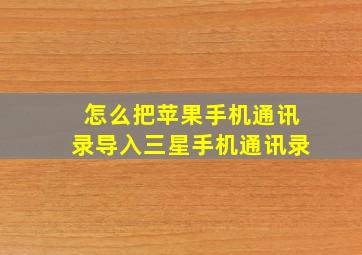 怎么把苹果手机通讯录导入三星手机通讯录